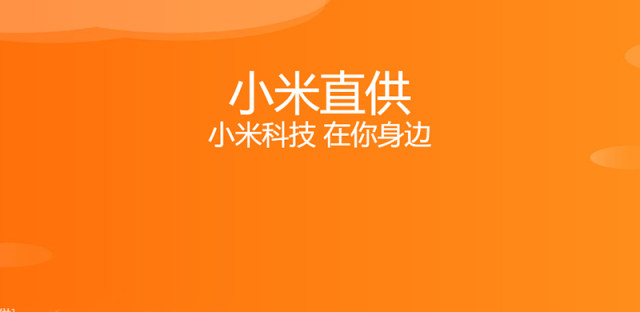 小米直供
小米科技 在你身边